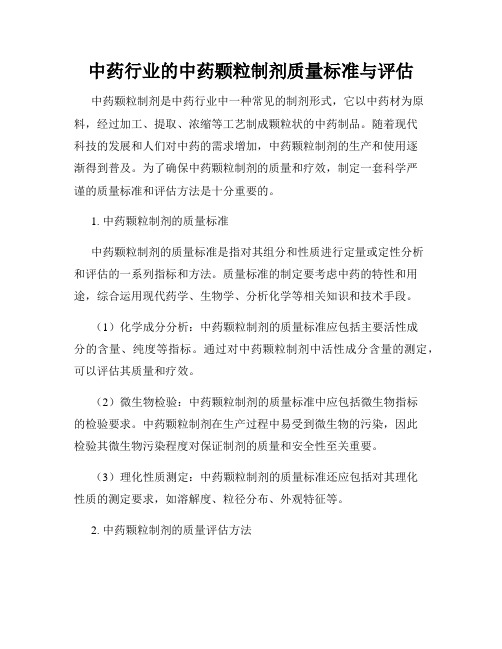 中药行业的中药颗粒制剂质量标准与评估

中药颗粒制剂是中药行业中一种常见的制剂形式，它以中药材为原料，经过加工、提取、浓缩等工艺制成颗粒状的中药制品。随着现代科技的发展和人们对中药的需求增加，中药颗粒制剂的生产和使用逐渐得到普及。为了确保中药颗粒制剂的质量和疗效，制定一套科学严谨的质量标准和评估方法是十分重要的。

1. 中药颗粒制剂的质量标准

中药颗粒制剂的质量标准是指对其组分和性质进行定量或定性分析和评估的一系列指标和方法。质量标准的制定要考虑中药的特性和用途，综合运用现代药学、生物学、分析化学等相关知识和技术手段。

（1）化学成分分析：中药颗粒制剂的质量标准应包括主要活性成分的含量、纯度等指标。通过对中药颗粒制剂中活性成分含量的测定，可以评估其质量和疗效。

（2）微生物检验：中药颗粒制剂的质量标准中应包括微生物指标的检验要求。中药颗粒制剂在生产过程中易受到微生物的污染，因此检验其微生物污染程度对保证制剂的质量和安全性至关重要。

（3）理化性质测定：中药颗粒制剂的质量标准还应包括对其理化性质的测定要求，如溶解度、粒径分布、外观特征等。

2. 中药颗粒制剂的质量评估方法